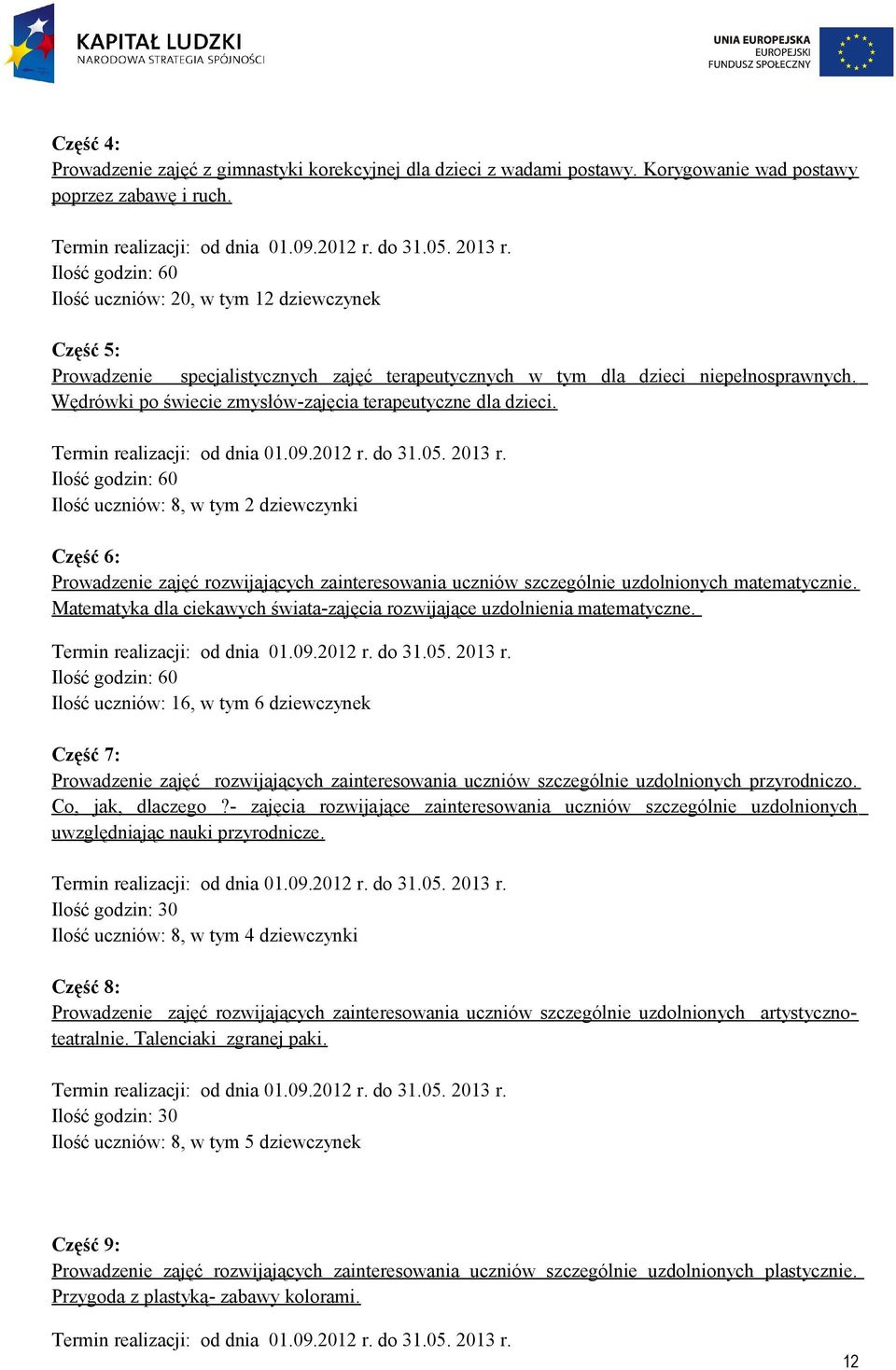 KAPITAŁ LUDZKI
NARODOWA STRATEGIA SPÓJNOŚCI

UNIA EUROPEJSKA
EUROPEJSKI
FUNDUSZ SPOŁECZNY

Część 4:
Prowadzenie zajęć z gimnastyki korekcyjnej dla dzieci z wadami postawy. Korygowanie wad postawy poprzez zabawę i ruch.

Termin realizacji: od dnia 01.09.2012 r. do 31.05. 2013 r.
Ilość godzin: 60
Ilość uczniów: 20, w tym 12 dziewczynek

Część 5:
Prowadzenie specjalistycznych zajęć terapeutycznych w tym dla dzieci niepełnosprawnych. Wędrówki po świecie zmysłów-zajęcia terapeutyczne dla dzieci.

Termin realizacji: od dnia 01.09.2012 r. do 31.05. 2013 r.
Ilość godzin: 60
Ilość uczniów: 8, w tym 2 dziewczynki

Część 6:
Prowadzenie zajęć rozwijających zainteresowania uczniów szczególnie uzdolnionych matematycznie. Matematyka dla ciekawych świata-zajęcia rozwijające uzdolnienia matematyczne.

Termin realizacji: od dnia 01.09.2012 r. do 31.05. 2013 r.
Ilość godzin: 60
Ilość uczniów: 16, w tym 6 dziewczynek

Część 7:
Prowadzenie zajęć rozwijających zainteresowania uczniów szczególnie uzdolnionych przyrodniczo. Co, jak, dlaczego ?- zajęcia rozwijające zainteresowania uczniów szczególnie uzdolnionych uwzględniając nauki przyrodnicze.

Termin realizacji: od dnia 01.09.2012 r. do 31.05. 2013 r.
Ilość godzin: 30
Ilość uczniów: 8, w tym 4 dziewczynki

Część 8:
Prowadzenie zajęć rozwijających zainteresowania uczniów szczególnie uzdolnionych artystyczno-teatralnie. Talenciaki zgranej paki.

Termin realizacji: od dnia 01.09.2012 r. do 31.05. 2013 r.
Ilość godzin: 30
Ilość uczniów: 8, w tym 5 dziewczynek

Część 9:
Prowadzenie zajęć rozwijających zainteresowania uczniów szczególnie uzdolnionych plastycznie. Przygoda z plastyką- zabawy kolorami.

Termin realizacji: od dnia 01.09.2012 r. do 31.05. 2013 r.

12